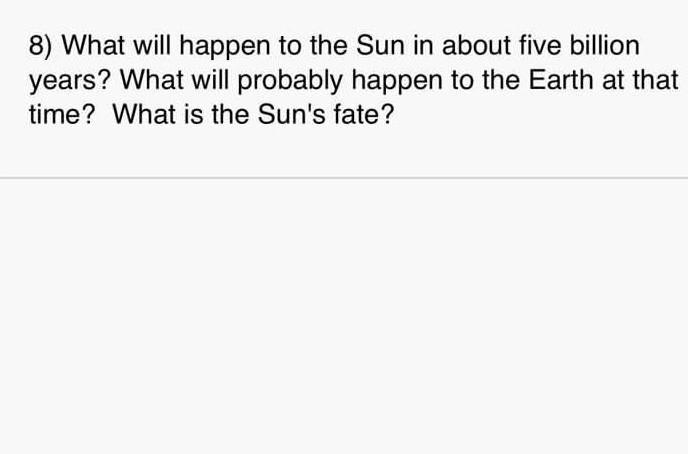 8) What will happen to the Sun in about five billion years? What will probably happen to the Earth at that time?  What is the Sun's fate?